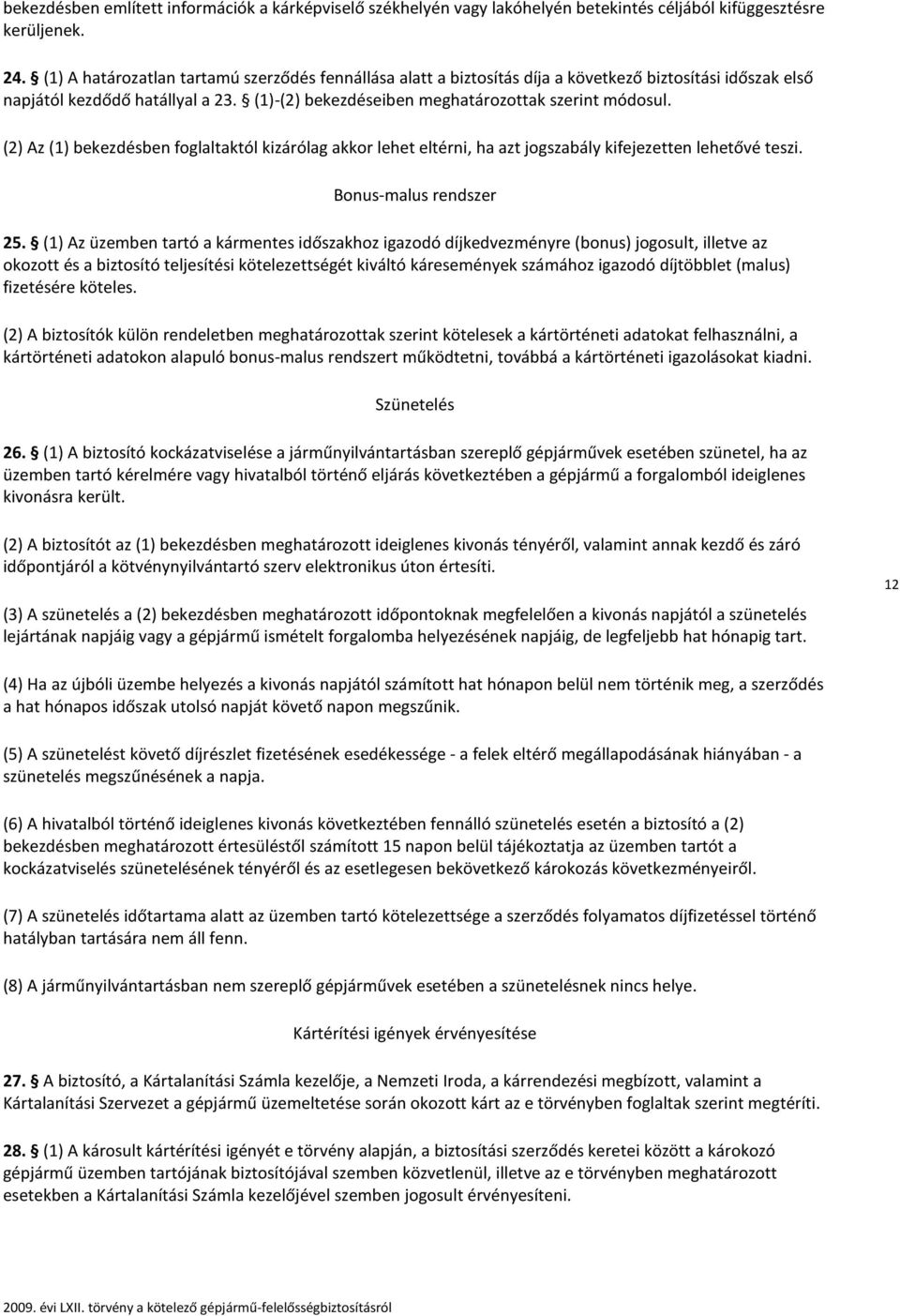 bekezdésben említett információk a kárképviselő székhelyén vagy lakóhelyén betekintés céljából kifüggesztésre kerüljenek.

24. § (1) A határozatlan tartamú szerződés fennállása alatt a biztosítás díja a következő biztosítási időszak első napjától kezdődő hatállyal a 23. § (1)-(2) bekezdéseiben meghatározottak szerint módosul.

(2) Az (1) bekezdésben foglaltaktól kizárólag akkor lehet eltérni, ha azt jogszabály kifejezetten lehetővé teszi.

Bonus-malus rendszer

25. § (1) Az üzemben tartó a kármentes időszakhoz igazodó díjkedvezményre (bonus) jogosult, illetve az okozott és a biztosító teljesítési kötelezettségét kiváltó káresemények számához igazodó díjtöbblet (malus) fizetésére köteles.

(2) A biztosítók külön rendeletben meghatározottak szerint kötelesek a kártörténeti adatokat felhasználni, a kártörténeti adatokon alapuló bonus-malus rendszert működtetni, továbbá a kártörténeti igazolásokat kiadni.

Szünetelés

26. § (1) A biztosító kockázatviselése a járműnyilvántartásban szereplő gépjárművek esetében szünetel, ha az üzemben tartó kérelmére vagy hivatalból történő eljárás következtében a gépjármű a forgalomból ideiglenes kivonásra került.

(2) A biztosítót az (1) bekezdésben meghatározott ideiglenes kivonás tényéről, valamint annak kezdő és záró időpontjáról a kötvénynyilvántartó szerv elektronikus úton értesíti.

12

(3) A szünetelés a (2) bekezdésben meghatározott időpontoknak megfelelően a kivonás napjától a szünetelés lejártának napjáig vagy a gépjármű ismételt forgalomba helyezésének napjáig, de legfeljebb hat hónapig tart.

(4) Ha az újbóli üzembe helyezés a kivonás napjától számított hat hónapon belül nem történik meg, a szerződés a hat hónapos időszak utolsó napját követő napon megszűnik.

(5) A szünetelést követő díjrészlet fizetésének esedékessége - a felek eltérő megállapodásának hiányában - a szünetelés megszűnésének a napja.

(6) A hivatalból történő ideiglenes kivonás következtében fennálló szünetelés esetén a biztosító a (2) bekezdésben meghatározott értesüléstől számított 15 napon belül tájékoztatja az üzemben tartót a kockázatviselés szünetelésének tényéről és az esetlegesen bekövetkező károkozás következményeiről.

(7) A szünetelés időtartama alatt az üzemben tartó kötelezettsége a szerződés folyamatos díjfizetéssel történő hatályban tartására nem áll fenn.

(8) A járműnyilvántartásban nem szereplő gépjárművek esetében a szünetelésnek nincs helye.

Kártérítési igények érvényesítése

27. § A biztosító, a Kártalanítási Számla kezelője, a Nemzeti Iroda, a kárrendezési megbízott, valamint a Kártalanítási Szervezet a gépjármű üzemeltetése során okozott kárt az e törvényben foglaltak szerint megtéríti.

28. § (1) A károsult kártérítési igényét e törvény alapján, a biztosítási szerződés keretei között a károkozó gépjármű üzemben tartójának biztosítójával szemben közvetlenül, illetve az e törvényben meghatározott esetekben a Kártalanítási Számla kezelőjével szemben jogosult érvényesíteni.

2009. évi LXII. törvény a kötelező gépjármű-felelősségbiztosításról